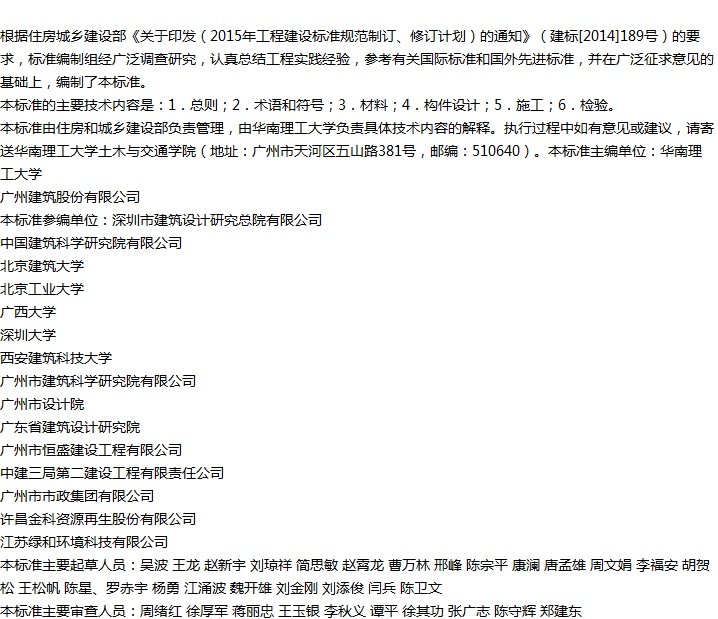 根据住房城乡建设部《关于印发（2015年工程建设标准规范制订、修订计划）的通知》（建标[2014]189号）的要求，标准编制组经广泛调查研究，认真总结工程实践经验，参考有关国际标准和国外先进标准，并在广泛征求意见的基础上，编制了本标准。
本标准的主要技术内容是：1．总则；2．术语和符号；3．材料；4．构件设计；5．施工；6．检验。
本标准由住房和城乡建设部负责管理，由华南理工大学负责具体技术内容的解释。执行过程中如有意见或建议，请寄送华南理工大学土木与交通学院（地址：广州市天河区五山路381号，邮编：510640）。本标准主编单位：华南理工大学
广州建筑股份有限公司
本标准参编单位：深圳市建筑设计研究总院有限公司
中国建筑科学研究院有限公司
北京建筑大学
北京工业大学
广西大学
深圳大学
西安建筑科技大学
广州市建筑科学研究院有限公司
广州市设计院
广东省建筑设计研究院
广州市恒盛建设工程有限公司
中建三局第二建设工程有限责任公司
广州市市政集团有限公司
许昌金科资源再生股份有限公司
江苏绿和环境科技有限公司
本标准主要起草人员：吴波 王龙 赵新宇 刘琼祥 简思敏 赵霄龙 曹万林 邢峰 陈宗平 康澜 唐孟雄 周文娟 李福安 胡贺松 王松帆 陈星、罗赤宇 杨勇 江涌波 魏开雄 刘金刚 刘添俊 闫兵 陈卫文
本标准主要审查人员：周绪红 徐厚军 蒋丽忠 王玉银 李秋义 谭平 徐其功 张广志 陈守辉 郑建东